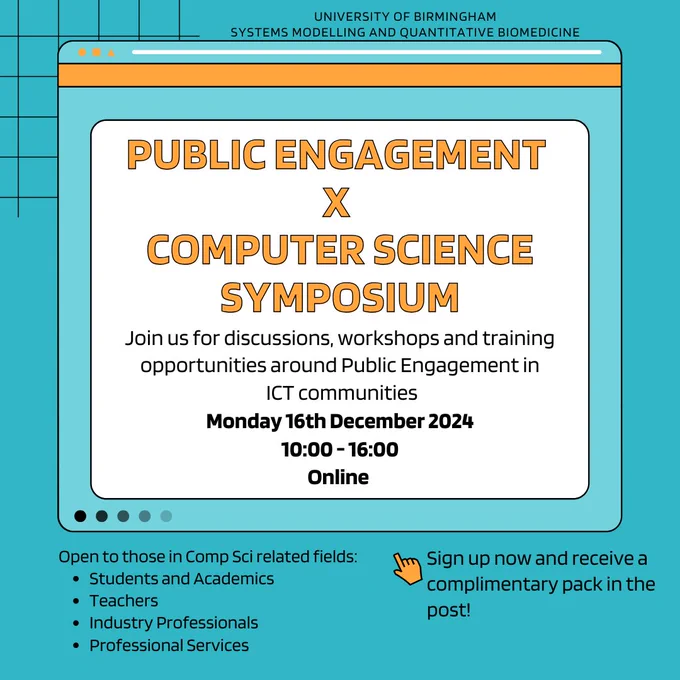 UNIVERSITY OF BIRMINGHAM
SYSTEMS MODELLING AND QUANTITATIVE BIOMEDICINE

PUBLIC ENGAGEMENT
X
COMPUTER SCIENCE
SYMPOSIUM

Join us for discussions, workshops and training opportunities around Public Engagement in ICT communities

Monday 16th December 2024
10:00 - 16:00
Online

Open to those in Comp Sci related fields:
- Students and Academics
- Teachers
- Industry Professionals
- Professional Services

Sign up now and receive a complimentary pack in the post!